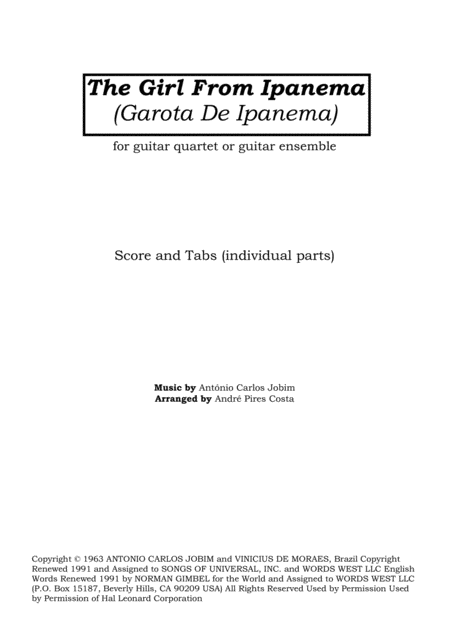 The Girl From Ipanema
(Garota De Ipanema)

for guitar quartet or guitar ensemble

Score and Tabs (individual parts)

Music by António Carlos Jobim
Arranged by André Pires Costa

Copyright © 1963 ANTONIO CARLOS JOBIM and VINICIUS DE MORAES, Brazil Copyright Renewed 1991 and Assigned to SONGS OF UNIVERSAL, INC. and WORDS WEST LLC English Words Renewed 1991 by NORMAN GIMBEL for the World and Assigned to WORDS WEST LLC (P.O. Box 15187, Beverly Hills, CA 90209 USA) All Rights Reserved Used by Permission Used by Permission of Hal Leonard Corporation